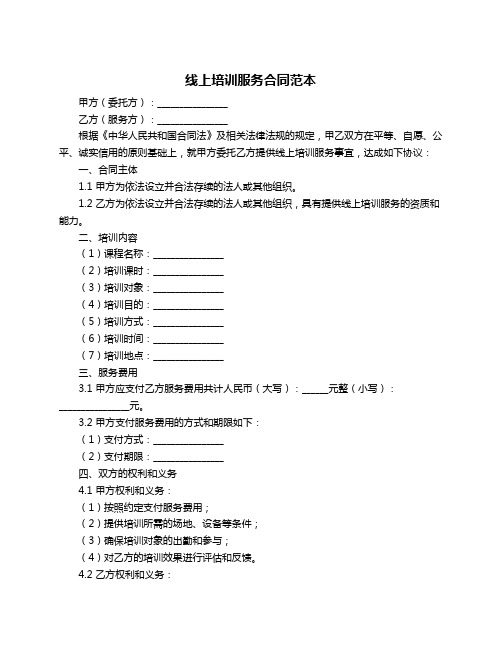 线上培训服务合同范本

甲方（委托方）：______________

乙方（服务方）：______________

根据《中华人民共和国合同法》及相关法律法规的规定，甲乙双方在平等、自愿、公平、诚实信用的原则基础上，就甲方委托乙方提供线上培训服务事宜，达成如下协议：

一、合同主体

1.1 甲方为依法设立并合法存续的法人或其他组织。

1.2 乙方为依法设立并合法存续的法人或其他组织，具有提供线上培训服务的资质和能力。

二、培训内容

（1）课程名称：______________

（2）培训课时：______________

（3）培训对象：______________

（4）培训目的：______________

（5）培训方式：______________

（6）培训时间：______________

（7）培训地点：______________

三、服务费用

3.1 甲方应支付乙方服务费用共计人民币（大写）：_____元整（小写）：______________元。

3.2 甲方支付服务费用的方式和期限如下：

（1）支付方式：______________

（2）支付期限：______________

四、双方的权利和义务

4.1 甲方权利和义务：

（1）按照约定支付服务费用；

（2）提供培训所需的场地、设备等条件；

（3）确保培训对象的出勤和参与；

（4）对乙方的培训效果进行评估和反馈。

4.2 乙方权利和义务：